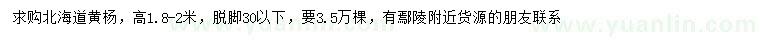 求购北海道黄杨，高1.8-2米，脱脚30以下，要3.5万棵，有鄢陵附近货源的朋友联系

www.yuanlin.com

www.yuanlin.com